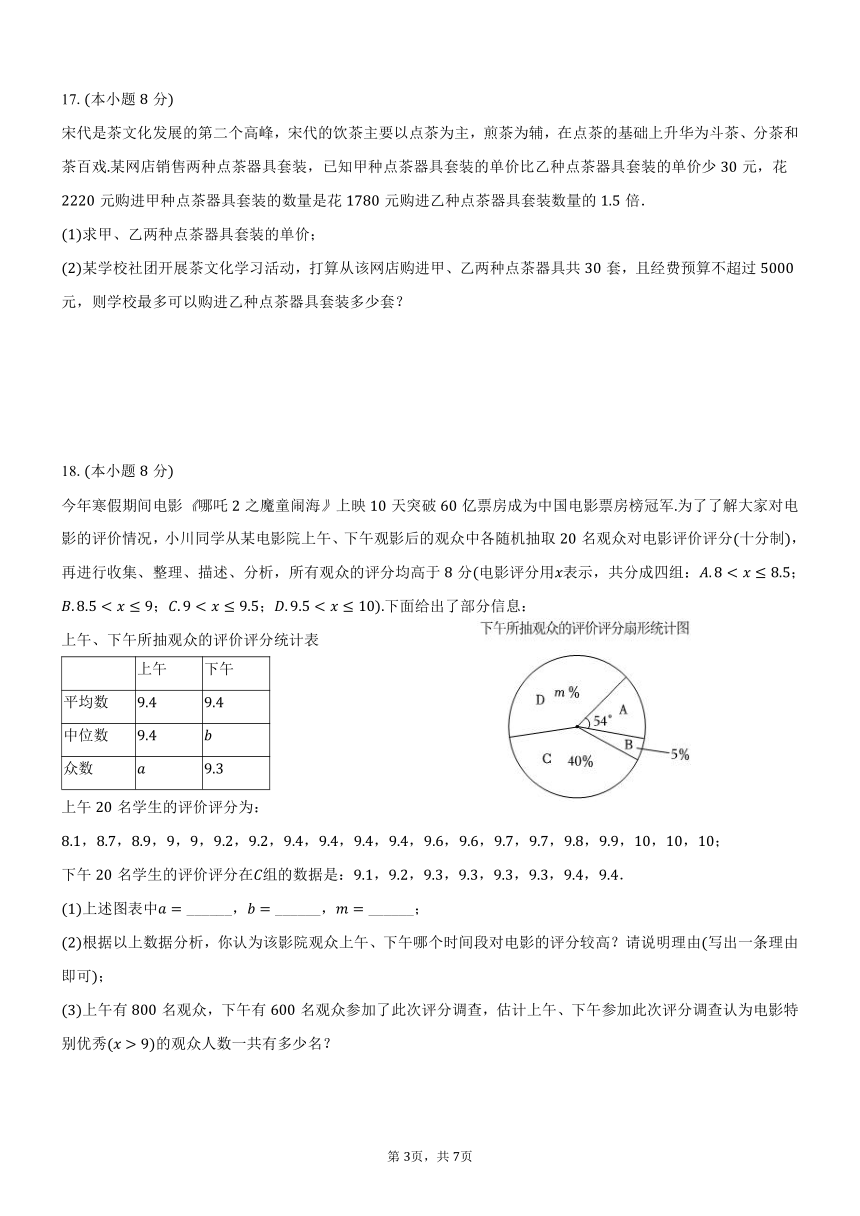 17. (本小题 8 分)

宋代是茶文化发展的第二个高峰，宋代的饮茶主要以点茶为主，煎茶为辅，在点茶的基础上升华为斗茶、分茶和茶百戏.某网店销售两种点茶器具套装，已知甲种点茶器具套装的单价比乙种点茶器具套装的单价少 30 元，花 2220 元购进甲种点茶器具套装的数量是花 1780 元购进乙种点茶器具套装数量的 1.5 倍.

(1)求甲、乙两种点茶器具套装的单价；

(2)某学校社团开展茶文化学习活动，打算从该网店购进甲、乙两种点茶器具共 30 套，且经费预算不超过 5000 元，则学校最多可以购进乙种点茶器具套装多少套？

18. (本小题 8 分)

今年寒假期间电影《哪吒 2 之魔童闹海》上映 10 天突破 60 亿票房成为中国电影票房榜冠军.为了了解大家对电影的评价情况，小川同学从某电影院上午、下午观影后的观众中各随机抽取 20 名观众对电影评价评分(十分制)，再进行收集、整理、描述、分析，所有观众的评分均高于 8 分(电影评分用$x$表示，共分成四组：$A.8<x\leq 8.5$；$B.8.5<x\leq 9$；$C.9<x\leq 9.5$；$D.9.5<x\leq 10$).下面给出了部分信息：

上午、下午所抽观众的评价评分统计表

| | 上午 | 下午 |
|---|---|---|
| 平均数 | 9.4 | 9.4 |
| 中位数 | 9.4 | $b$ |
| 众数 | $a$ | 9.3 |

下午所抽观众的评价评分扇形统计图

D $m\%$
$54^\circ$
A
B
5%
C 40%

上午 20 名学生的评价评分为：

8.1，8.7，8.9，9，9，9.2，9.2，9.4，9.4，9.4，9.4，9.6，9.6，9.7，9.7，9.8，9.9，10，10，10；

下午 20 名学生的评价评分在$C$组的数据是：9.1，9.2，9.3，9.3，9.3，9.3，9.4，9.4.

(1)上述图表中$a=$ ______，$b=$ ______，$m=$ ______；

(2)根据以上数据分析，你认为该影院观众上午、下午哪个时间段对电影的评分较高？请说明理由(写出一条理由即可)；

(3)上午有 800 名观众，下午有 600 名观众参加了此次评分调查，估计上午、下午参加此次评分调查认为电影特别优秀$(x>9)$的观众人数一共有多少名？

第 3页，共 7页